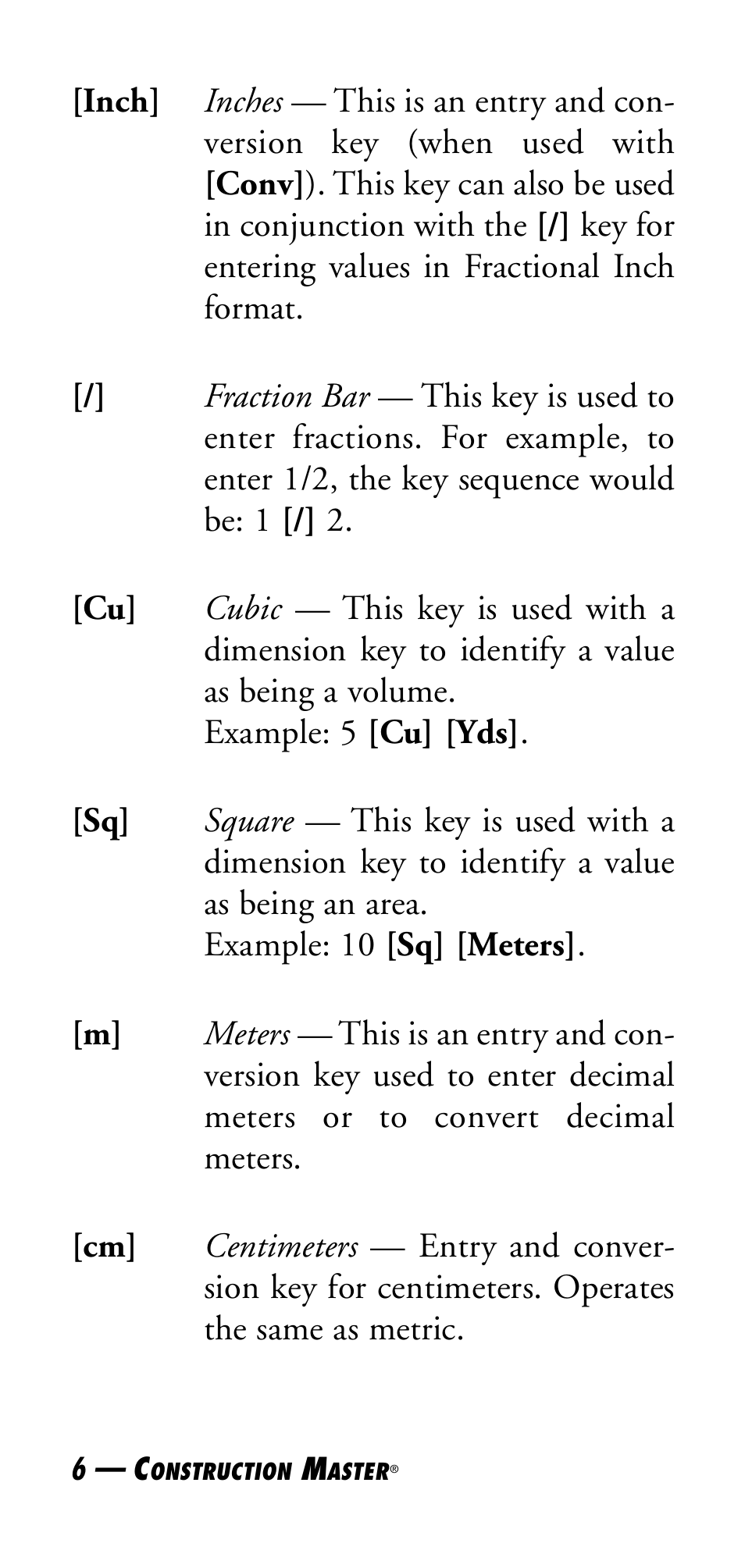 [Inch] Inches — This is an entry and conversion key (when used with [Conv]). This key can also be used in conjunction with the [/] key for entering values in Fractional Inch format.

[/] Fraction Bar — This key is used to enter fractions. For example, to enter 1/2, the key sequence would be: 1 [/] 2.

[Cu] Cubic — This key is used with a dimension key to identify a value as being a volume.
Example: 5 [Cu] [Yds].

[Sq] Square — This key is used with a dimension key to identify a value as being an area.
Example: 10 [Sq] [Meters].

[m] Meters — This is an entry and conversion key used to enter decimal meters or to convert decimal meters.

[cm] Centimeters — Entry and conversion key for centimeters. Operates the same as metric.

6 — CONSTRUCTION MASTER®